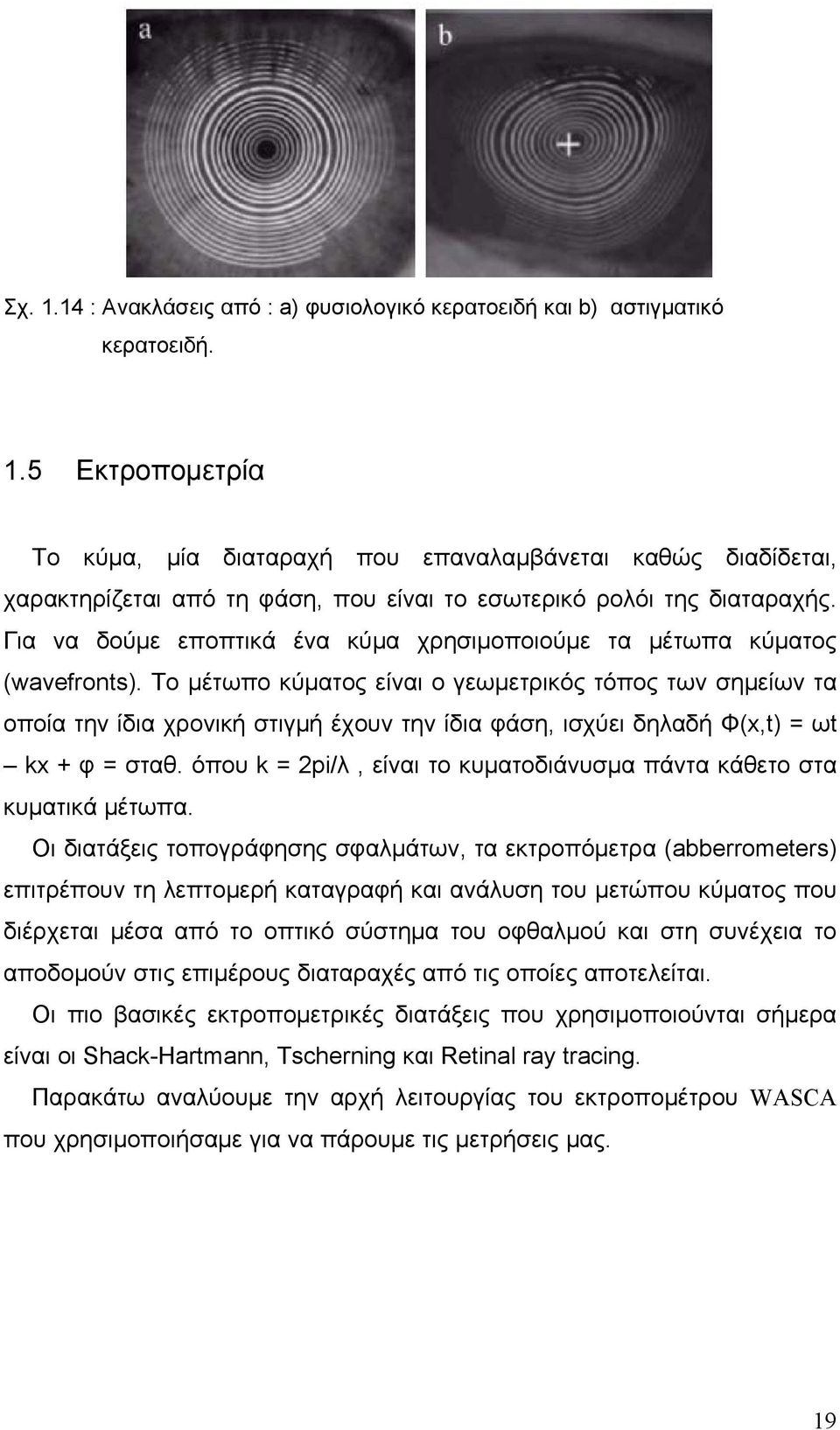 a

b

Σχ. 1.14 : Ανακλάσεις από : a) φυσιολογικό κερατοειδή και b) αστιγματικό κερατοειδή.

1.5 Εκτροπομετρία

Το κύμα, μία διαταραχή που επαναλαμβάνεται καθώς διαδίδεται, χαρακτηρίζεται από τη φάση, που είναι το εσωτερικό ρολόι της διαταραχής. Για να δούμε εποπτικά ένα κύμα χρησιμοποιούμε τα μέτωπα κύματος (wavefronts). Το μέτωπο κύματος είναι ο γεωμετρικός τόπος των σημείων τα οποία την ίδια χρονική στιγμή έχουν την ίδια φάση, ισχύει δηλαδή Φ(x,t) = ωt – kx + φ = σταθ. όπου k = 2pi/λ , είναι το κυματοδιάνυσμα πάντα κάθετο στα κυματικά μέτωπα.

Οι διατάξεις τοπογράφησης σφαλμάτων, τα εκτροπόμετρα (abberrometers) επιτρέπουν τη λεπτομερή καταγραφή και ανάλυση του μετώπου κύματος που διέρχεται μέσα από το οπτικό σύστημα του οφθαλμού και στη συνέχεια το αποδομούν στις επιμέρους διαταραχές από τις οποίες αποτελείται.

Οι πιο βασικές εκτροπομετρικές διατάξεις που χρησιμοποιούνται σήμερα είναι οι Shack-Hartmann, Tscherning και Retinal ray tracing.

Παρακάτω αναλύουμε την αρχή λειτουργίας του εκτροπομέτρου WASCA που χρησιμοποιήσαμε για να πάρουμε τις μετρήσεις μας.

19